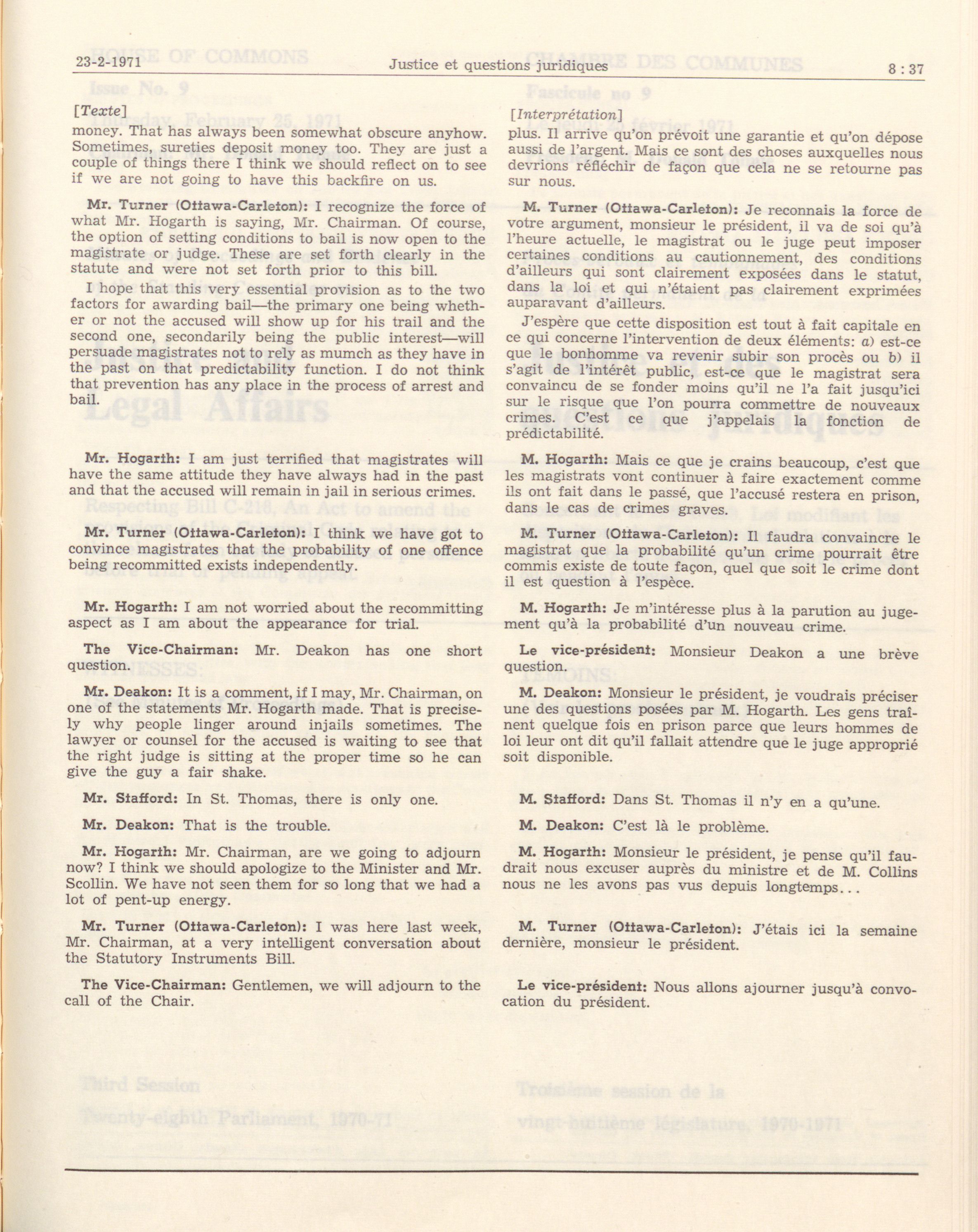 23-2-1971 Justice et questions juridiques 8 : 37

[Texte]

money. That has always been somewhat obscure anyhow. Sometimes, sureties deposit money too. They are just a couple of things there I think we should reflect on to see if we are not going to have this backfire on us.

Mr. Turner (Ottawa-Carleton): I recognize the force of what Mr. Hogarth is saying, Mr. Chairman. Of course, the option of setting conditions to bail is now open to the magistrate or judge. These are set forth clearly in the statute and were not set forth prior to this bill.

I hope that this very essential provision as to the two factors for awarding bail—the primary one being whether or not the accused will show up for his trail and the second one, secondarily being the public interest—will persuade magistrates not to rely as mumch as they have in the past on that predictability function. I do not think that prevention has any place in the process of arrest and bail.

Mr. Hogarth: I am just terrified that magistrates will have the same attitude they have always had in the past and that the accused will remain in jail in serious crimes.

Mr. Turner (Ottawa-Carleton): I think we have got to convince magistrates that the probability of one offence being recommitted exists independently.

Mr. Hogarth: I am not worried about the recommitting aspect as I am about the appearance for trial.

The Vice-Chairman: Mr. Deakon has one short question.

Mr. Deakon: It is a comment, if I may, Mr. Chairman, on one of the statements Mr. Hogarth made. That is precisely why people linger around injails sometimes. The lawyer or counsel for the accused is waiting to see that the right judge is sitting at the proper time so he can give the guy a fair shake.

Mr. Stafford: In St. Thomas, there is only one.

Mr. Deakon: That is the trouble.

Mr. Hogarth: Mr. Chairman, are we going to adjourn now? I think we should apologize to the Minister and Mr. Scollin. We have not seen them for so long that we had a lot of pent-up energy.

Mr. Turner (Ottawa-Carleton): I was here last week, Mr. Chairman, at a very intelligent conversation about the Statutory Instruments Bill.

The Vice-Chairman: Gentlemen, we will adjourn to the call of the Chair.

[Interprétation]

plus. Il arrive qu'on prévoit une garantie et qu'on dépose aussi de l'argent. Mais ce sont des choses auxquelles nous devrions réfléchir de façon que cela ne se retourne pas sur nous.

M. Turner (Ottawa-Carleton): Je reconnais la force de votre argument, monsieur le président, il va de soi qu'à l'heure actuelle, le magistrat ou le juge peut imposer certaines conditions au cautionnement, des conditions d'ailleurs qui sont clairement exposées dans le statut, dans la loi et qui n'étaient pas clairement exprimées auparavant d'ailleurs.

J'espère que cette disposition est tout à fait capitale en ce qui concerne l'intervention de deux éléments: a) est-ce que le bonhomme va revenir subir son procès ou b) il s'agit de l'intérêt public, est-ce que le magistrat sera convaincu de se fonder moins qu'il ne l'a fait jusqu'ici sur le risque que l'on pourra commettre de nouveaux crimes. C'est ce que j'appelais la fonction de prédictabilité.

M. Hogarth: Mais ce que je crains beaucoup, c'est que les magistrats vont continuer à faire exactement comme ils ont fait dans le passé, que l'accusé restera en prison, dans le cas de crimes graves.

M. Turner (Ottawa-Carleton): Il faudra convaincre le magistrat que la probabilité qu'un crime pourrait être commis existe de toute façon, quel que soit le crime dont il est question à l'espèce.

M. Hogarth: Je m'intéresse plus à la parution au jugement qu'à la probabilité d'un nouveau crime.

Le vice-président: Monsieur Deakon a une brève question.

M. Deakon: Monsieur le président, je voudrais préciser une des questions posées par M. Hogarth. Les gens traînent quelque fois en prison parce que leurs hommes de loi leur ont dit qu'il fallait attendre que le juge approprié soit disponible.

M. Stafford: Dans St. Thomas il n'y en a qu'une.

M. Deakon: C'est là le problème.

M. Hogarth: Monsieur le président, je pense qu'il faudrait nous excuser auprès du ministre et de M. Collins nous ne les avons pas vus depuis longtemps...

M. Turner (Ottawa-Carleton): J'étais ici la semaine dernière, monsieur le président.

Le vice-président: Nous allons ajourner jusqu'à convocation du président.